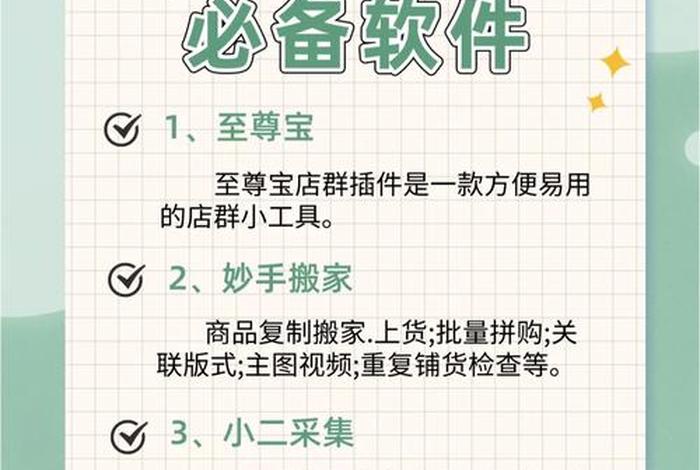 必备软件

1、至尊宝

至尊宝店群插件是一款方便易用的店群小工具。

2、妙手搬家

商品复制搬家.上货;批量拼购;关联版式;主图视频;重复铺货检查等。

3、小二采集